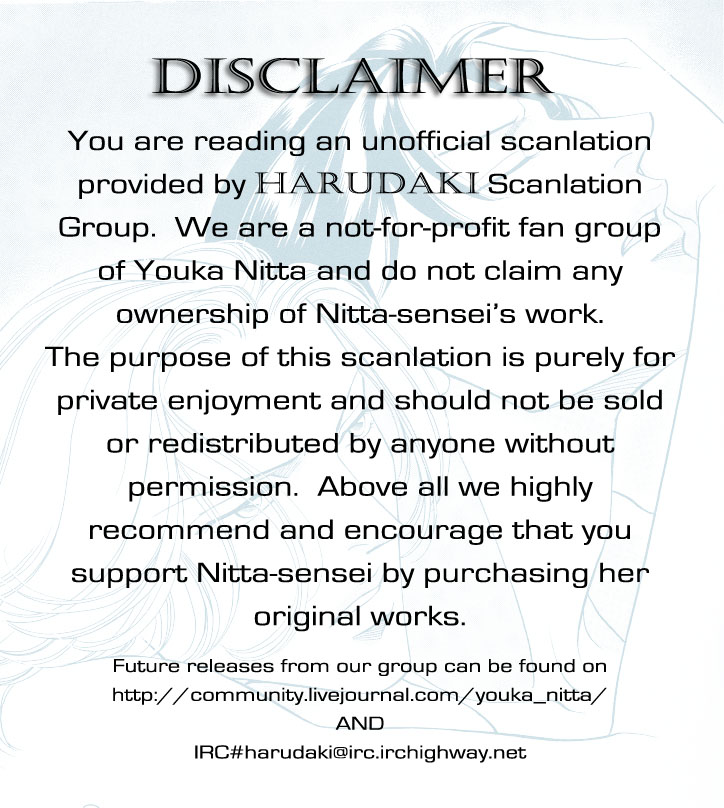 DISCLAIMER

You are reading an unofficial scanlation provided by HARUDAKI Scanlation Group. We are a not-for-profit fan group of Youka Nitta and do not claim any ownership of Nitta-sensei's work. The purpose of this scanlation is purely for private enjoyment and should not be sold or redistributed by anyone without permission. Above all we highly recommend and encourage that you support Nitta-sensei by purchasing her original works.

Future releases from our group can be found on http://community.livejournal.com/youka_nitta/
AND
IRC#harudaki@irc.irchighway.net